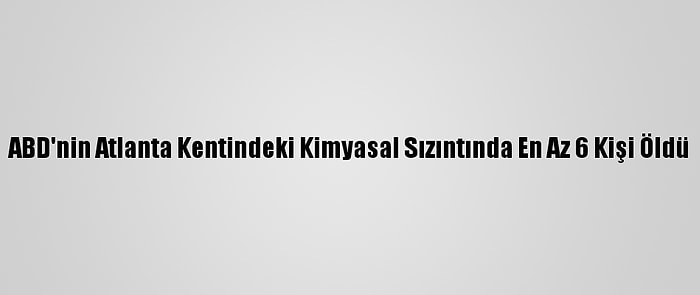 ABD'nin Atlanta Kentindeki Kimyasal Sızıntında En Az 6 Kişi Öldü